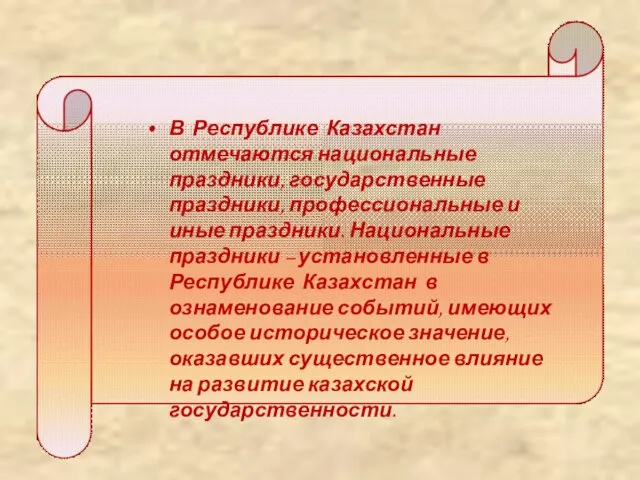 • В Республике Казахстан отмечаются национальные праздники, государственные праздники, профессиональные и иные праздники. Национальные праздники – установленные в Республике Казахстан в ознаменование событий, имеющих особое историческое значение, оказавших существенное влияние на развитие казахской государственности.